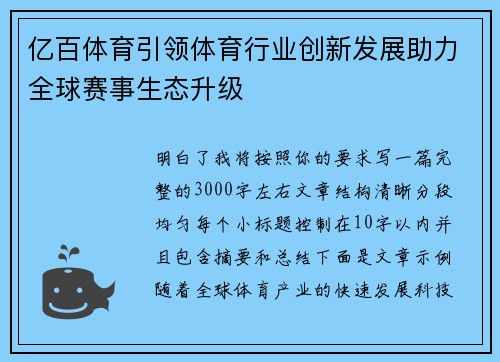 亿百体育引领体育行业创新发展助力全球赛事生态升级

明白了我将按照你的要求写一篇完整的3000字左右文章结构清晰分段均匀每个小标题控制在10字以内并且包含摘要和总结下面是文章示例随着全球体育产业的快速发展科技